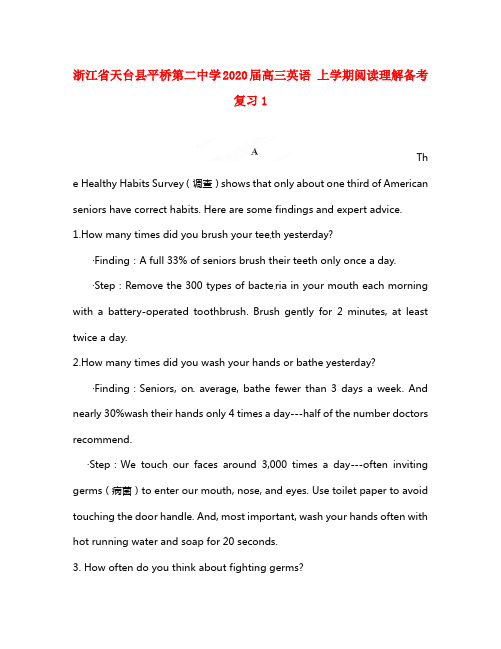 浙江省天台县平桥第二中学2020届高三英语 上学期阅读理解备考复习1

A

The Healthy Habits Survey（调查）shows that only about one third of American seniors have correct habits. Here are some findings and expert advice.

1.How many times did you brush your tee,th yesterday?

·Finding：A full 33% of seniors brush their teeth only once a day.

·Step：Remove the 300 types of bacte,ria in your mouth each morning with a battery-operated toothbrush. Brush gently for 2 minutes, at least twice a day.

2.How many times did you wash your hands or bathe yesterday?

·Finding：Seniors, on. average, bathe fewer than 3 days a week. And nearly 30%wash their hands only 4 times a day---half of the number doctors recommend.

·Step：We touch our faces around 3,000 times a day---often inviting germs（病菌）to enter our mouth, nose, and eyes. Use toilet paper to avoid touching the door handle. And, most important, wash your hands often with hot running water and soap for 20 seconds.

3. How often do you think about fighting germs?